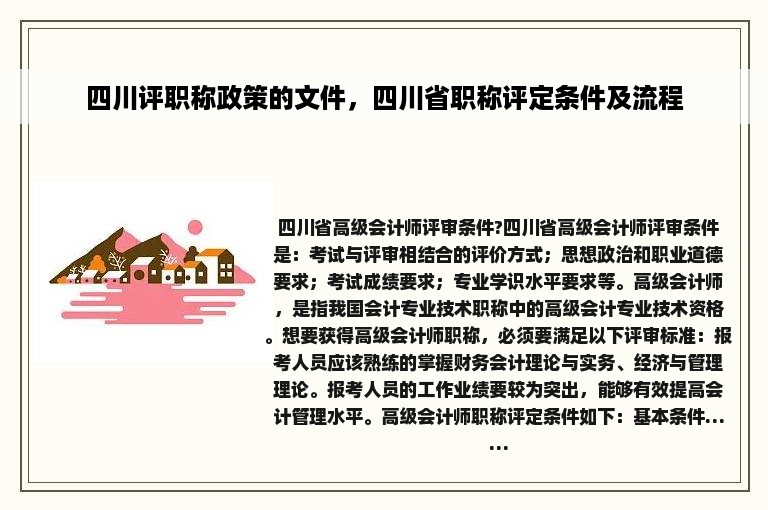 四川评职称政策的文件，四川省职称评定条件及流程

四川省高级会计师评审条件?四川省高级会计师评审条件是：考试与评审相结合的评价方式；思想政治和职业道德要求；考试成绩要求；专业学识水平要求等。高级会计师，是指我国会计专业技术职称中的高级会计专业技术资格。想要获得高级会计师职称，必须要满足以下评审标准：报考人员应该熟练的掌握财务会计理论与实务、经济与管理理论。报考人员的工作业绩要较为突出，能够有效提高会计管理水平。高级会计师职称评定条件如下：基本条件......